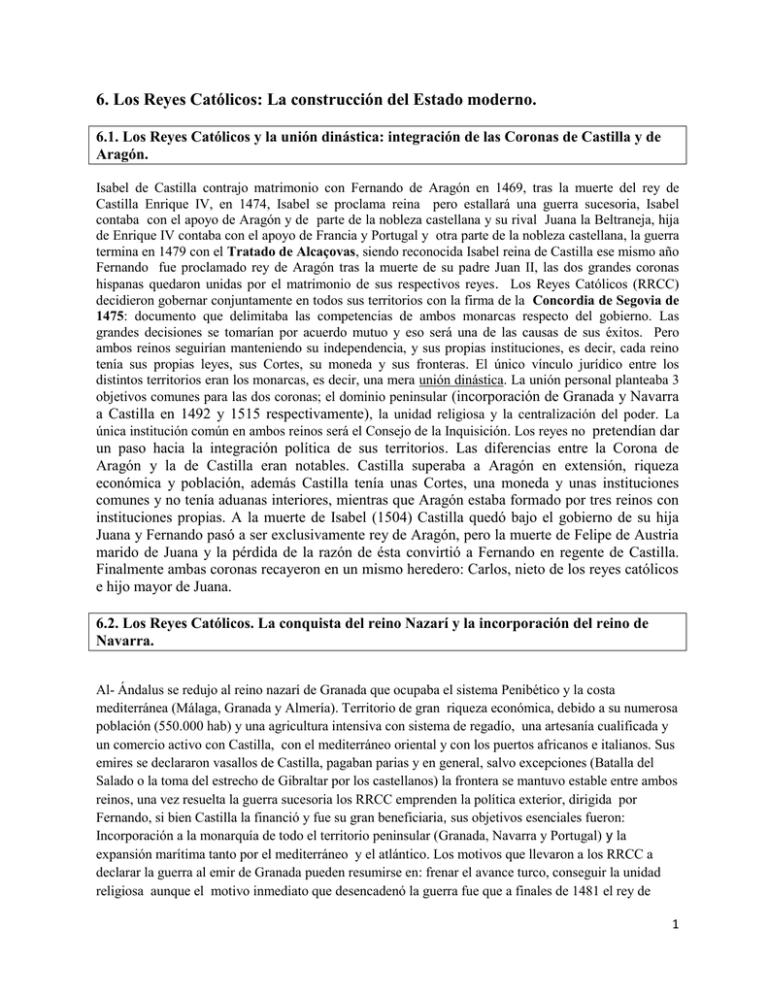 6. Los Reyes Católicos: La construcción del Estado moderno.

6.1. Los Reyes Católicos y la unión dinástica: integración de las Coronas de Castilla y de Aragón.

Isabel de Castilla contrajo matrimonio con Fernando de Aragón en 1469, tras la muerte del rey de Castilla Enrique IV, en 1474, Isabel se proclama reina pero estallará una guerra sucesoria, Isabel contaba con el apoyo de Aragón y de parte de la nobleza castellana y su rival Juana la Beltraneja, hija de Enrique IV contaba con el apoyo de Francia y Portugal y otra parte de la nobleza castellana, la guerra termina en 1479 con el Tratado de Alcaçovas, siendo reconocida Isabel reina de Castilla ese mismo año Fernando fue proclamado rey de Aragón tras la muerte de su padre Juan II, las dos grandes coronas hispanas quedaron unidas por el matrimonio de sus respectivos reyes. Los Reyes Católicos (RRCC) decidieron gobernar conjuntamente en todos sus territorios con la firma de la Concordia de Segovia de 1475: documento que delimitaba las competencias de ambos monarcas respecto del gobierno. Las grandes decisiones se tomarían por acuerdo mutuo y eso será una de las causas de sus éxitos. Pero ambos reinos seguirían manteniendo su independencia, y sus propias instituciones, es decir, cada reino tenía sus propias leyes, sus Cortes, su moneda y sus fronteras. El único vínculo jurídico entre los distintos territorios eran los monarcas, es decir, una mera unión dinástica. La unión personal planteaba 3 objetivos comunes para las dos coronas; el dominio peninsular (incorporación de Granada y Navarra a Castilla en 1492 y 1515 respectivamente), la unidad religiosa y la centralización del poder. La única institución común en ambos reinos será el Consejo de la Inquisición. Los reyes no pretendían dar un paso hacia la integración política de sus territorios. Las diferencias entre la Corona de Aragón y la de Castilla eran notables. Castilla superaba a Aragón en extensión, riqueza económica y población, además Castilla tenía unas Cortes, una moneda y unas instituciones comunes y no tenía aduanas interiores, mientras que Aragón estaba formado por tres reinos con instituciones propias. A la muerte de Isabel (1504) Castilla quedó bajo el gobierno de su hija Juana y Fernando pasó a ser exclusivamente rey de Aragón, pero la muerte de Felipe de Austria marido de Juana y la pérdida de la razón de ésta convirtió a Fernando en regente de Castilla. Finalmente ambas coronas recayeron en un mismo heredero: Carlos, nieto de los reyes católicos e hijo mayor de Juana.

6.2. Los Reyes Católicos. La conquista del reino Nazarí y la incorporación del reino de Navarra.

Al- Ándalus se redujo al reino nazarí de Granada que ocupaba el sistema Penibético y la costa mediterránea (Málaga, Granada y Almería). Territorio de gran riqueza económica, debido a su numerosa población (550.000 hab) y una agricultura intensiva con sistema de regadío, una artesanía cualificada y un comercio activo con Castilla, con el mediterráneo oriental y con los puertos africanos e italianos. Sus emires se declararon vasallos de Castilla, pagaban parias y en general, salvo excepciones (Batalla del Salado o la toma del estrecho de Gibraltar por los castellanos) la frontera se mantuvo estable entre ambos reinos, una vez resuelta la guerra sucesoria los RRCC emprenden la política exterior, dirigida por Fernando, si bien Castilla la financió y fue su gran beneficiaria, sus objetivos esenciales fueron: Incorporación a la monarquía de todo el territorio peninsular (Granada, Navarra y Portugal) y la expansión marítima tanto por el mediterráneo y el atlántico. Los motivos que llevaron a los RRCC a declarar la guerra al emir de Granada pueden resumirse en: frenar el avance turco, conseguir la unidad religiosa aunque el motivo inmediato que desencadenó la guerra fue que a finales de 1481 el rey de

1